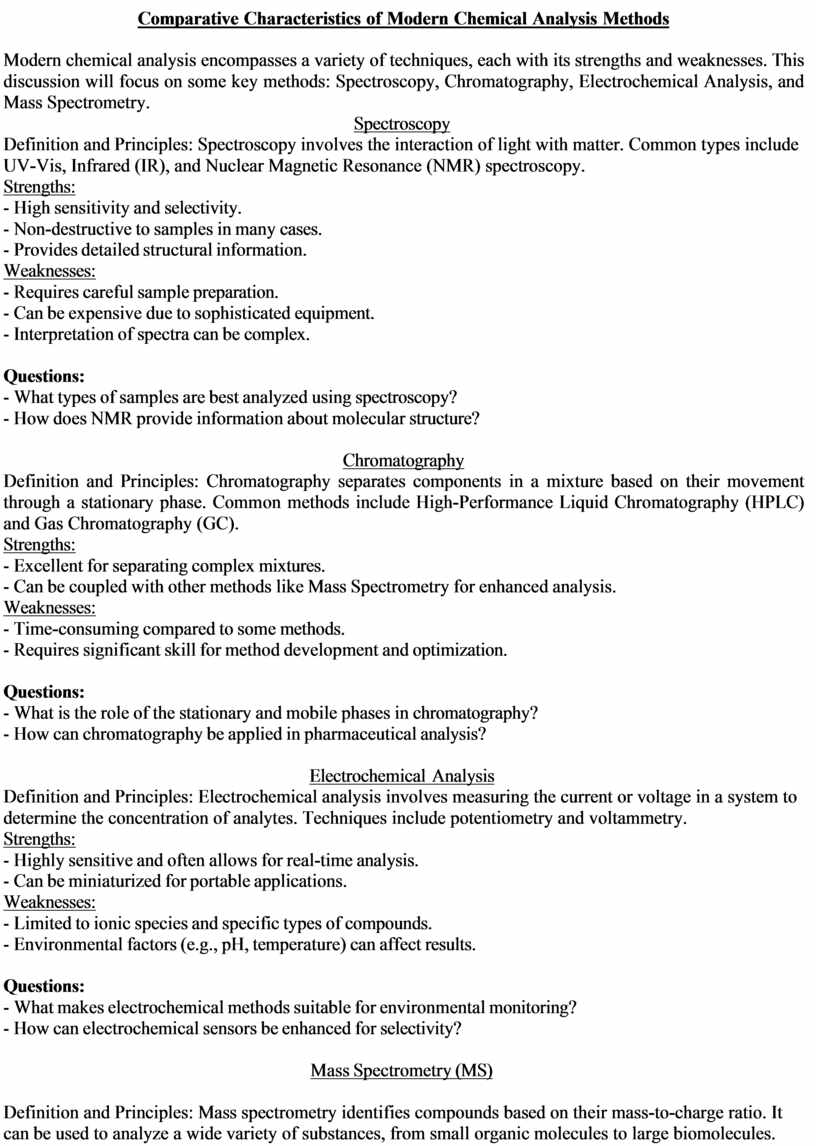 Comparative Characteristics of Modern Chemical Analysis Methods

Modern chemical analysis encompasses a variety of techniques, each with its strengths and weaknesses. This discussion will focus on some key methods: Spectroscopy, Chromatography, Electrochemical Analysis, and Mass Spectrometry.

Spectroscopy

Definition and Principles: Spectroscopy involves the interaction of light with matter. Common types include UV-Vis, Infrared (IR), and Nuclear Magnetic Resonance (NMR) spectroscopy.

Strengths:
- High sensitivity and selectivity.
- Non-destructive to samples in many cases.
- Provides detailed structural information.

Weaknesses:
- Requires careful sample preparation.
- Can be expensive due to sophisticated equipment.
- Interpretation of spectra can be complex.

Questions:
- What types of samples are best analyzed using spectroscopy?
- How does NMR provide information about molecular structure?

Chromatography

Definition and Principles: Chromatography separates components in a mixture based on their movement through a stationary phase. Common methods include High-Performance Liquid Chromatography (HPLC) and Gas Chromatography (GC).

Strengths:
- Excellent for separating complex mixtures.
- Can be coupled with other methods like Mass Spectrometry for enhanced analysis.

Weaknesses:
- Time-consuming compared to some methods.
- Requires significant skill for method development and optimization.

Questions:
- What is the role of the stationary and mobile phases in chromatography?
- How can chromatography be applied in pharmaceutical analysis?

Electrochemical Analysis

Definition and Principles: Electrochemical analysis involves measuring the current or voltage in a system to determine the concentration of analytes. Techniques include potentiometry and voltammetry.

Strengths:
- Highly sensitive and often allows for real-time analysis.
- Can be miniaturized for portable applications.

Weaknesses:
- Limited to ionic species and specific types of compounds.
- Environmental factors (e.g., pH, temperature) can affect results.

Questions:
- What makes electrochemical methods suitable for environmental monitoring?
- How can electrochemical sensors be enhanced for selectivity?

Mass Spectrometry (MS)

Definition and Principles: Mass spectrometry identifies compounds based on their mass-to-charge ratio. It can be used to analyze a wide variety of substances, from small organic molecules to large biomolecules.